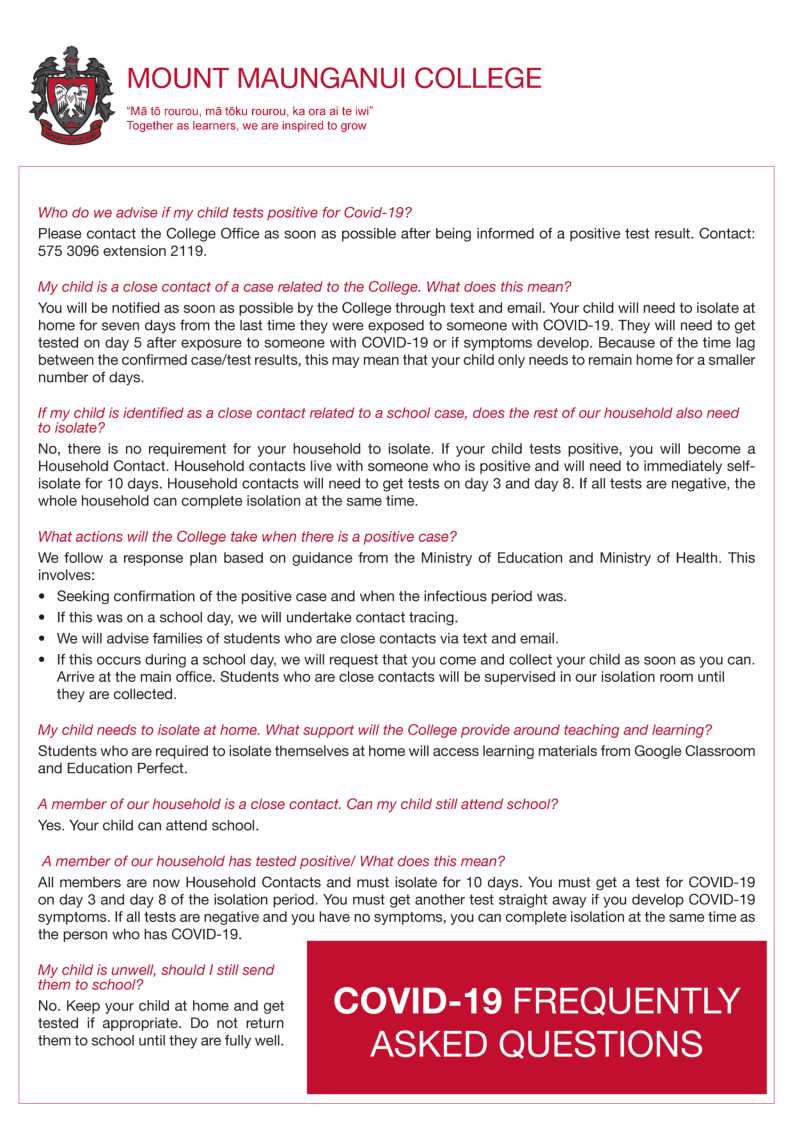 MOUNT MAUNGANUI COLLEGE

"Mā tō rourou, mā tōku rourou, ka ora ai te iwi"
Together as learners, we are inspired to grow

Who do we advise if my child tests positive for Covid-19?

Please contact the College Office as soon as possible after being informed of a positive test result. Contact: 575 3096 extension 2119.

My child is a close contact of a case related to the College. What does this mean?

You will be notified as soon as possible by the College through text and email. Your child will need to isolate at home for seven days from the last time they were exposed to someone with COVID-19. They will need to get tested on day 5 after exposure to someone with COVID-19 or if symptoms develop. Because of the time lag between the confirmed case/test results, this may mean that your child only needs to remain home for a smaller number of days.

If my child is identified as a close contact related to a school case, does the rest of our household also need to isolate?

No, there is no requirement for your household to isolate. If your child tests positive, you will become a Household Contact. Household contacts live with someone who is positive and will need to immediately self-isolate for 10 days. Household contacts will need to get tests on day 3 and day 8. If all tests are negative, the whole household can complete isolation at the same time.

What actions will the College take when there is a positive case?

We follow a response plan based on guidance from the Ministry of Education and Ministry of Health. This involves:

• Seeking confirmation of the positive case and when the infectious period was.
• If this was on a school day, we will undertake contact tracing.
• We will advise families of students who are close contacts via text and email.
• If this occurs during a school day, we will request that you come and collect your child as soon as you can. Arrive at the main office. Students who are close contacts will be supervised in our isolation room until they are collected.

My child needs to isolate at home. What support will the College provide around teaching and learning?

Students who are required to isolate themselves at home will access learning materials from Google Classroom and Education Perfect.

A member of our household is a close contact. Can my child still attend school?

Yes. Your child can attend school.

A member of our household has tested positive/ What does this mean?

All members are now Household Contacts and must isolate for 10 days. You must get a test for COVID-19 on day 3 and day 8 of the isolation period. You must get another test straight away if you develop COVID-19 symptoms. If all tests are negative and you have no symptoms, you can complete isolation at the same time as the person who has COVID-19.

My child is unwell, should I still send them to school?

No. Keep your child at home and get tested if appropriate. Do not return them to school until they are fully well.

COVID-19 FREQUENTLY ASKED QUESTIONS